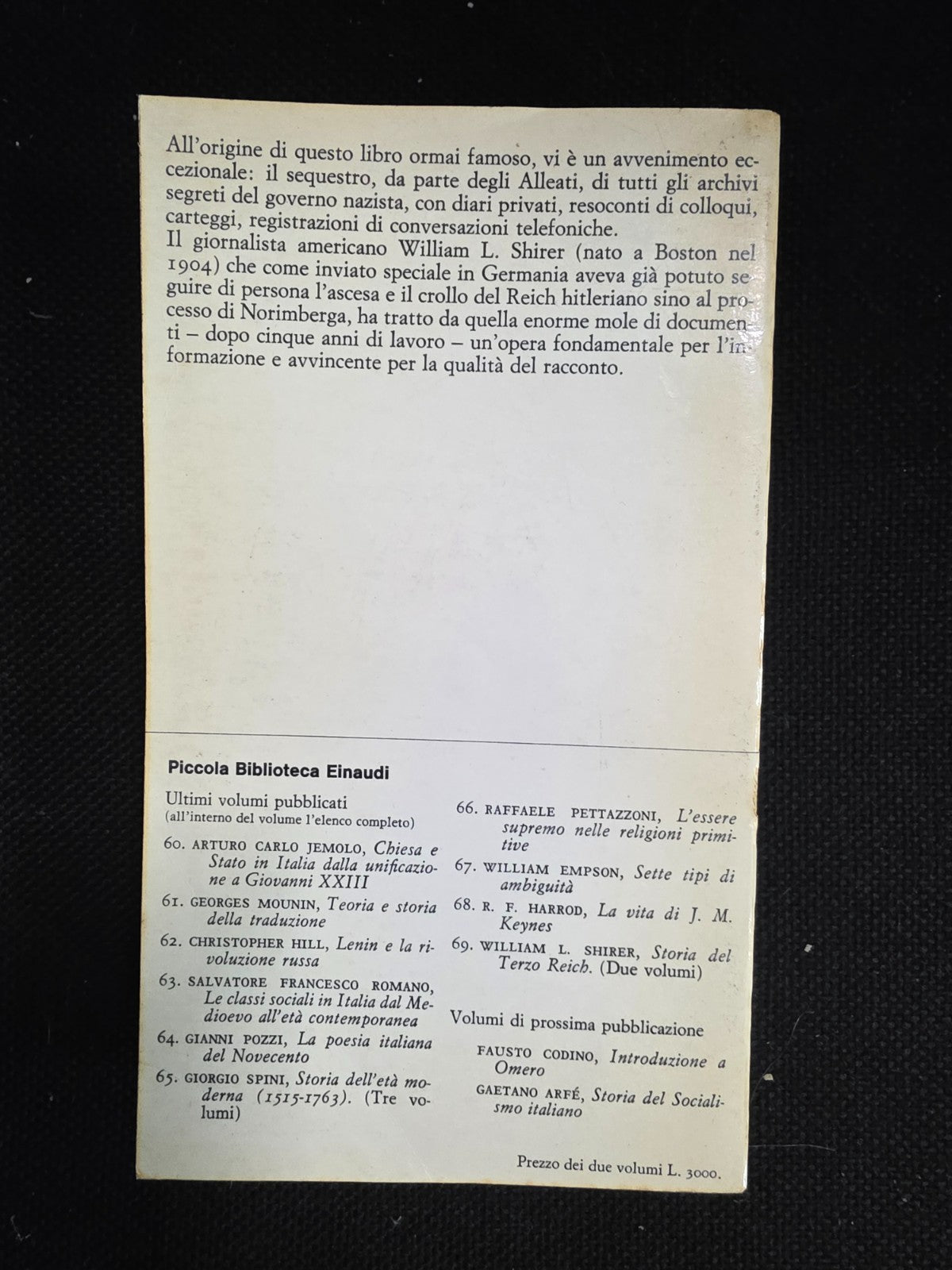 All'origine di questo libro ormai famoso, vi è un avvenimento eccezionale: il sequestro, da parte degli Alleati, di tutti gli archivi segreti del governo nazista, con diari privati, resoconti di colloqui, carteggi, registrazioni di conversazioni telefoniche.
Il giornalista americano William L. Shirer (nato a Boston nel 1904) che come inviato speciale in Germania aveva già potuto seguire di persona l'ascesa e il crollo del Reich hitleriano sino al processo di Norimberga, ha tratto da quella enorme mole di documenti – dopo cinque anni di lavoro – un'opera fondamentale per l'informazione e avvincente per la qualità del racconto.

Piccola Biblioteca Einaudi

Ultimi volumi pubblicati
(all'interno del volume l'elenco completo)

60. ARTURO CARLO JEMOLO, Chiesa e Stato in Italia dalla unificazione a Giovanni XXIII

61. GEORGES MOUNIN, Teoria e storia della traduzione

62. CHRISTOPHER HILL, Lenin e la rivoluzione russa

63. SALVATORE FRANCESCO ROMANO, Le classi sociali in Italia dal Medioevo all'età contemporanea

64. GIANNI POZZI, La poesia italiana del Novecento

65. GIORGIO SPINI, Storia dell'età moderna (1515-1763). (Tre volumi)

66. RAFFAELE PETTAZZONI, L'essere supremo nelle religioni primitive

67. WILLIAM EMPSON, Sette tipi di ambiguità

68. R. F. HARROD, La vita di J. M. Keynes

69. WILLIAM L. SHIRER, Storia del Terzo Reich. (Due volumi)

Volumi di prossima pubblicazione

FAUSTO CODINO, Introduzione a Omero

GAETANO ARFÉ, Storia del Socialismo italiano

Prezzo dei due volumi L. 3000.